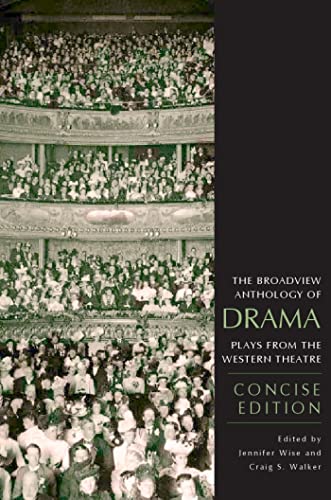 THE BROADVIEW ANTHOLOGY OF
DRAMA
PLAYS FROM THE WESTERN THEATRE

CONCISE EDITION

Edited by
Jennifer Wise and
Craig S. Walker